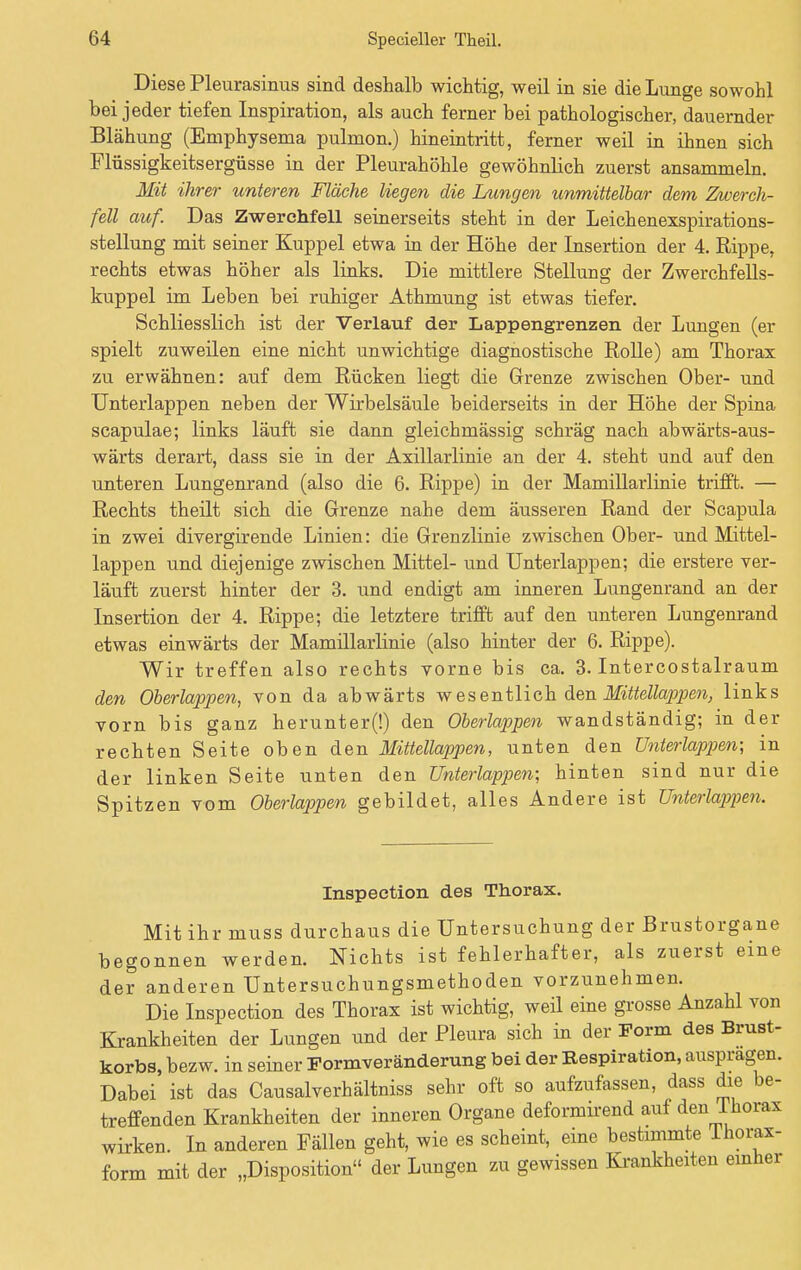 64 Specieller Theil.

Diese Pleurasinus sind deshalb wichtig, weil in sie die Lunge sowohl bei jeder tiefen Inspiration, als auch ferner bei pathologischer, dauernder Blähung (Emphysema pulmon.) hineintritt, ferner weil in ihnen sich Flüssigkeitsergüsse in der Pleurahöhle gewöhnlich zuerst ansammeln.

Mit ihrer unteren Fläche liegen die Lungen unmittelbar dem Zwerchfell auf. Das Zwerchfell seinerseits steht in der Leichenexspirationsstellung mit seiner Kuppel etwa in der Höhe der Insertion der 4. Rippe, rechts etwas höher als links. Die mittlere Stellung der Zwerchfellskuppel im Leben bei ruhiger Athmung ist etwas tiefer.

Schliesslich ist der Verlauf der Lappengrenzen der Lungen (er spielt zuweilen eine nicht unwichtige diagnostische Rolle) am Thorax zu erwähnen: auf dem Rücken liegt die Grenze zwischen Ober- und Unterlappen neben der Wirbelsäule beiderseits in der Höhe der Spina scapulae; links läuft sie dann gleichmässig schräg nach abwärts-auswärts derart, dass sie in der Axillarlinie an der 4. steht und auf den unteren Lungenrand (also die 6. Rippe) in der Mamillarlinie trifft. — Rechts theilt sich die Grenze nahe dem äusseren Rand der Scapula in zwei divergirende Linien: die Grenzlinie zwischen Ober- und Mittellappen und diejenige zwischen Mittel- und Unterlappen; die erstere verläuft zuerst hinter der 3. und endigt am inneren Lungenrand an der Insertion der 4. Rippe; die letztere trifft auf den unteren Lungenrand etwas einwärts der Mamillarlinie (also hinter der 6. Rippe).

Wir treffen also rechts vorne bis ca. 3. Intercostalraum den Oberlappen, von da abwärts wesentlich den Mittellappen, links vorn bis ganz herunter(!) den Oberlappen wandständig; in der rechten Seite oben den Mittellappen, unten den Unterlappen; in der linken Seite unten den Unterlappen; hinten sind nur die Spitzen vom Oberlappen gebildet, alles Andere ist Unterlappen.

Inspection des Thorax.

Mit ihr muss durchaus die Untersuchung der Brustorgane begonnen werden. Nichts ist fehlerhafter, als zuerst eine der anderen Untersuchungsmethoden vorzunehmen.

Die Inspection des Thorax ist wichtig, weil eine grosse Anzahl von Krankheiten der Lungen und der Pleura sich in der Form des Brustkorbs, bezw. in seiner Formveränderung bei der Respiration, ausprägen. Dabei ist das Causalverhältniss sehr oft so aufzufassen, dass die betreffenden Krankheiten der inneren Organe deformirend auf den Thorax wirken. In anderen Fällen geht, wie es scheint, eine bestimmte Thoraxform mit der „Disposition“ der Lungen zu gewissen Krankheiten einher